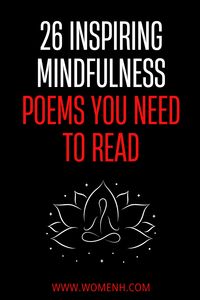 26 INSPIRING MINDFULNESS POEMS YOU NEED TO READ

WWW.WOMENH.COM